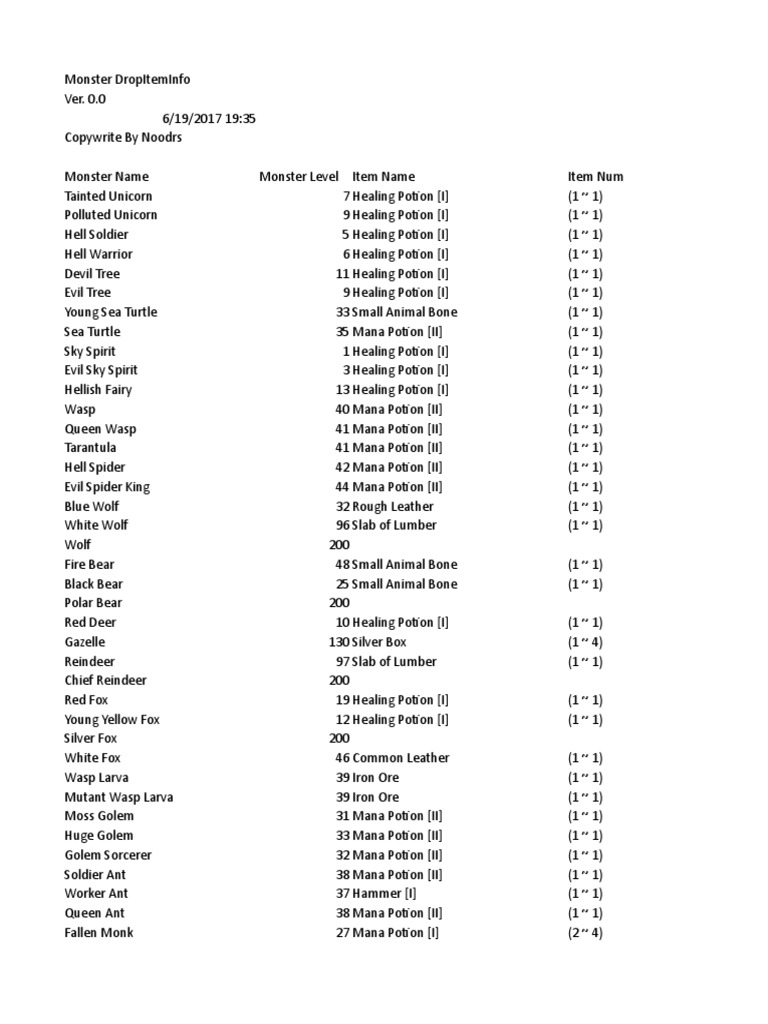 Monster DropItemInfo
Ver. 0.0
6/19/2017 19:35
Copywrite By Noodrs

| Monster Name | Monster Level | Item Name | Item Num |
|---|---|---|---|
| Tainted Unicorn | 7 | Healing Potion [I] | (1 ~ 1) |
| Polluted Unicorn | 9 | Healing Potion [I] | (1 ~ 1) |
| Hell Soldier | 5 | Healing Potion [I] | (1 ~ 1) |
| Hell Warrior | 6 | Healing Potion [I] | (1 ~ 1) |
| Devil Tree | 11 | Healing Potion [I] | (1 ~ 1) |
| Evil Tree | 9 | Healing Potion [I] | (1 ~ 1) |
| Young Sea Turtle | 33 | Small Animal Bone | (1 ~ 1) |
| Sea Turtle | 35 | Mana Potion [II] | (1 ~ 1) |
| Sky Spirit | 1 | Healing Potion [I] | (1 ~ 1) |
| Evil Sky Spirit | 3 | Healing Potion [I] | (1 ~ 1) |
| Hellish Fairy | 13 | Healing Potion [I] | (1 ~ 1) |
| Wasp | 40 | Mana Potion [II] | (1 ~ 1) |
| Queen Wasp | 41 | Mana Potion [II] | (1 ~ 1) |
| Tarantula | 41 | Mana Potion [II] | (1 ~ 1) |
| Hell Spider | 42 | Mana Potion [II] | (1 ~ 1) |
| Evil Spider King | 44 | Mana Potion [II] | (1 ~ 1) |
| Blue Wolf | 32 | Rough Leather | (1 ~ 1) |
| White Wolf | 96 | Slab of Lumber | (1 ~ 1) |
| Wolf | 200 | | |
| Fire Bear | 48 | Small Animal Bone | (1 ~ 1) |
| Black Bear | 25 | Small Animal Bone | (1 ~ 1) |
| Polar Bear | 200 | | |
| Red Deer | 10 | Healing Potion [I] | (1 ~ 1) |
| Gazelle | 130 | Silver Box | (1 ~ 4) |
| Reindeer | 97 | Slab of Lumber | (1 ~ 1) |
| Chief Reindeer | 200 | | |
| Red Fox | 19 | Healing Potion [I] | (1 ~ 1) |
| Young Yellow Fox | 12 | Healing Potion [I] | (1 ~ 1) |
| Silver Fox | 200 | | |
| White Fox | 46 | Common Leather | (1 ~ 1) |
| Wasp Larva | 39 | Iron Ore | (1 ~ 1) |
| Mutant Wasp Larva | 39 | Iron Ore | (1 ~ 1) |
| Moss Golem | 31 | Mana Potion [II] | (1 ~ 1) |
| Huge Golem | 33 | Mana Potion [II] | (1 ~ 1) |
| Golem Sorcerer | 32 | Mana Potion [II] | (1 ~ 1) |
| Soldier Ant | 38 | Mana Potion [II] | (1 ~ 1) |
| Worker Ant | 37 | Hammer [I] | (1 ~ 1) |
| Queen Ant | 38 | Mana Potion [II] | (1 ~ 1) |
| Fallen Monk | 27 | Mana Potion [I] | (2 ~ 4) |